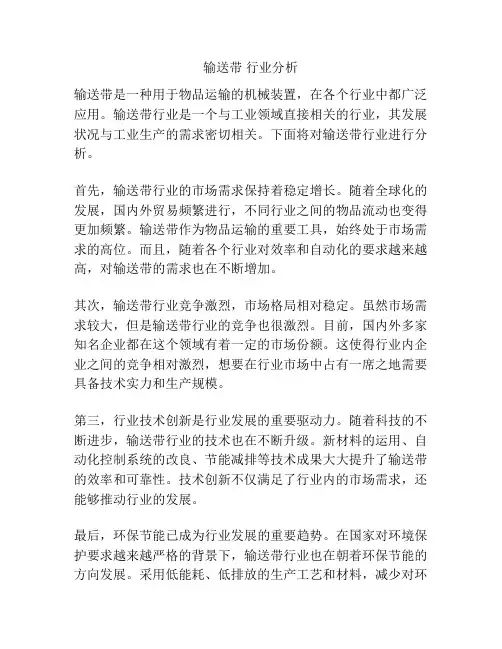 输送带 行业分析

输送带是一种用于物品运输的机械装置，在各个行业中都广泛应用。输送带行业是一个与工业领域直接相关的行业，其发展状况与工业生产的需求密切相关。下面将对输送带行业进行分析。

首先，输送带行业的市场需求保持着稳定增长。随着全球化的发展，国内外贸易频繁进行，不同行业之间的物品流动也变得更加频繁。输送带作为物品运输的重要工具，始终处于市场需求的高位。而且，随着各个行业对效率和自动化的要求越来越高，对输送带的需求也在不断增加。

其次，输送带行业竞争激烈，市场格局相对稳定。虽然市场需求较大，但是输送带行业的竞争也很激烈。目前，国内外多家知名企业都在这个领域有着一定的市场份额。这使得行业内企业之间的竞争相对激烈，想要在行业市场中占有一席之地需要具备技术实力和生产规模。

第三，行业技术创新是行业发展的重要驱动力。随着科技的不断进步，输送带行业的技术也在不断升级。新材料的运用、自动化控制系统的改良、节能减排等技术成果大大提升了输送带的效率和可靠性。技术创新不仅满足了行业内的市场需求，还能够推动行业的发展。

最后，环保节能已成为行业发展的重要趋势。在国家对环境保护要求越来越严格的背景下，输送带行业也在朝着环保节能的方向发展。采用低能耗、低排放的生产工艺和材料，减少对环